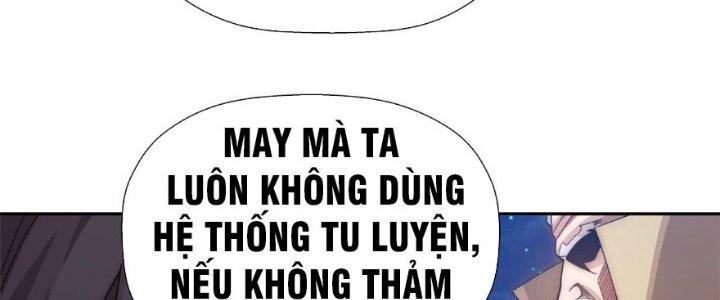 MAY MÀ TA LUÔN KHÔNG DÙNG HỆ THỐNG TU LUYỆN, NẾU KHÔNG THẢM